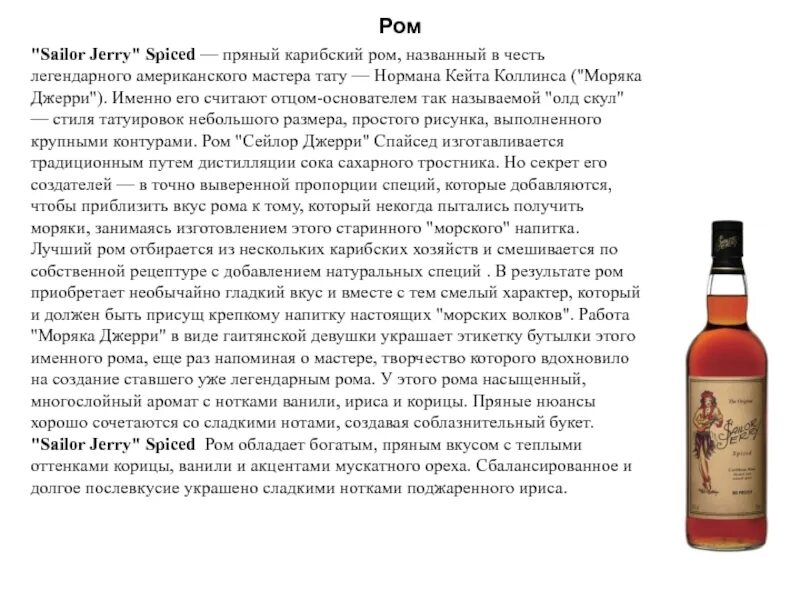 Ром

"Sailor Jerry" Spiced — пряный карибский ром, названный в честь легендарного американского мастера тату — Нормана Кейта Коллинса ("Моряка Джерри"). Именно его считают отцом-основателем так называемой "олд скул" — стиля татуировок небольшого размера, простого рисунка, выполненного крупными контурами. Ром "Сейлор Джерри" Спайсед изготавливается традиционным путем дистилляции сока сахарного тростника. Но секрет его создателей — в точно выверенной пропорции специй, которые добавляются, чтобы приблизить вкус рома к тому, который некогда пытались получить моряки, занимаясь изготовлением этого старинного "морского" напитка. Лучший ром отбирается из нескольких карибских хозяйств и смешивается по собственной рецептуре с добавлением натуральных специй . В результате ром приобретает необычайно гладкий вкус и вместе с тем смелый характер, который и должен быть присущ крепкому напитку настоящих "морских волков". Работа "Моряка Джерри" в виде гаитянской девушки украшает этикетку бутылки этого именного рома, еще раз напоминая о мастере, творчество которого вдохновило на создание ставшего уже легендарным рома. У этого рома насыщенный, многослойный аромат с нотками ванили, ириса и корицы. Пряные нюансы хорошо сочетаются со сладкими нотами, создавая соблазнительный букет. "Sailor Jerry" Spiced Ром обладает богатым, пряным вкусом с теплыми оттенками корицы, ванили и акцентами мускатного ореха. Сбалансированное и долгое послевкусие украшено сладкими нотками поджаренного ириса.

The Original
Sailor Jerry
Spiced